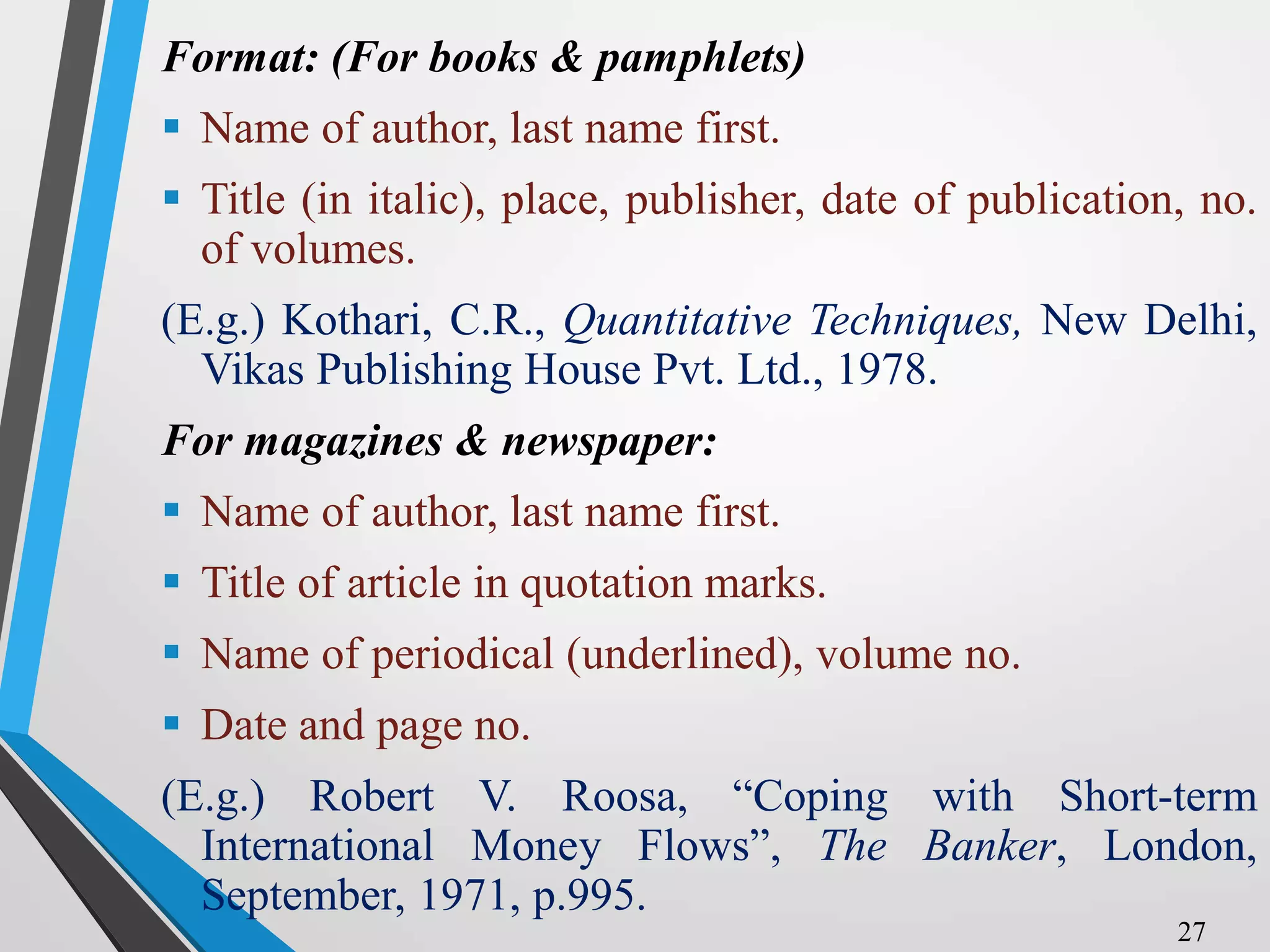 Format: (For books & pamphlets)

▪ Name of author, last name first.

▪ Title (in italic), place, publisher, date of publication, no. of volumes.

(E.g.) Kothari, C.R., Quantitative Techniques, New Delhi, Vikas Publishing House Pvt. Ltd., 1978.

For magazines & newspaper:

▪ Name of author, last name first.

▪ Title of article in quotation marks.

▪ Name of periodical (underlined), volume no.

▪ Date and page no.

(E.g.) Robert V. Roosa, “Coping with Short-term International Money Flows”, The Banker, London, September, 1971, p.995.

27